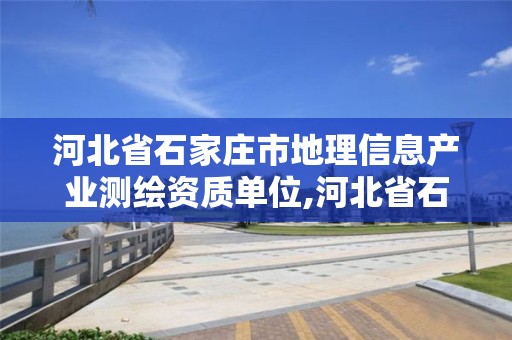 河北省石家庄市地理信息产业测绘资质单位,河北省石